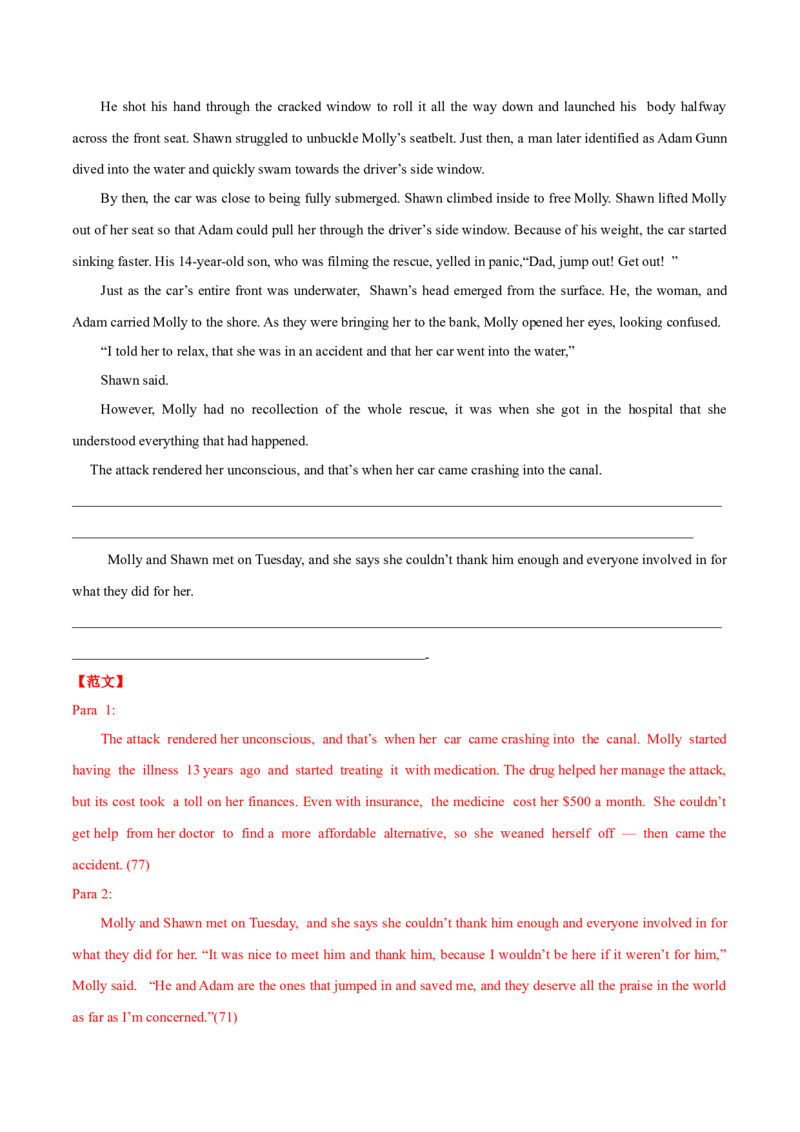 He shot his hand through the cracked window to roll it all the way down and launched his body halfway across the front seat. Shawn struggled to unbuckle Molly's seatbelt. Just then, a man later identified as Adam Gunn dived into the water and quickly swam towards the driver's side window.

By then, the car was close to being fully submerged. Shawn climbed inside to free Molly. Shawn lifted Molly out of her seat so that Adam could pull her through the driver's side window. Because of his weight, the car started sinking faster. His 14-year-old son, who was filming the rescue, yelled in panic,"Dad, jump out! Get out! "

Just as the car's entire front was underwater, Shawn's head emerged from the surface. He, the woman, and Adam carried Molly to the shore. As they were bringing her to the bank, Molly opened her eyes, looking confused.

"I told her to relax, that she was in an accident and that her car went into the water,"

Shawn said.

However, Molly had no recollection of the whole rescue, it was when she got in the hospital that she understood everything that had happened.

The attack rendered her unconscious, and that's when her car came crashing into the canal.

Molly and Shawn met on Tuesday, and she says she couldn't thank him enough and everyone involved in for what they did for her.

【范文】
Para 1:

The attack rendered her unconscious, and that's when her car came crashing into the canal. Molly started having the illness 13 years ago and started treating it with medication. The drug helped her manage the attack, but its cost took a toll on her finances. Even with insurance, the medicine cost her $500 a month. She couldn't get help from her doctor to find a more affordable alternative, so she weaned herself off — then came the accident. (77)

Para 2:

Molly and Shawn met on Tuesday, and she says she couldn't thank him enough and everyone involved in for what they did for her. "It was nice to meet him and thank him, because I wouldn't be here if it weren't for him," Molly said. "He and Adam are the ones that jumped in and saved me, and they deserve all the praise in the world as far as I'm concerned."(71)